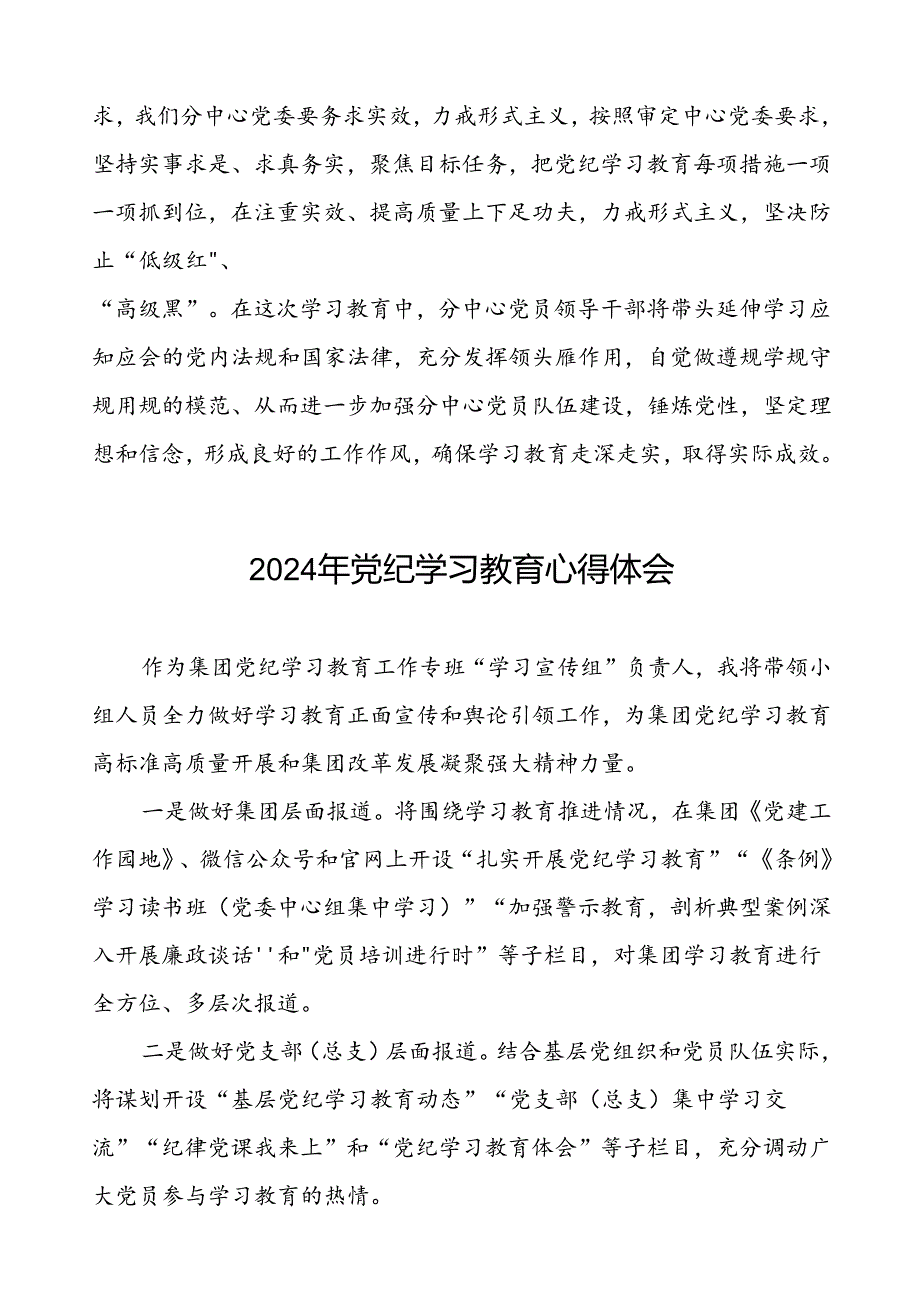 求，我们分中心党委要务求实效，力戒形式主义，按照审定中心党委要求，坚持实事求是、求真务实，聚焦目标任务，把党纪学习教育每项措施一项一项抓到位，在注重实效、提高质量上下足功夫，力戒形式主义，坚决防止“低级红"、

“高级黑”。在这次学习教育中，分中心党员领导干部将带头延伸学习应知应会的党内法规和国家法律，充分发挥领头雁作用，自觉做遵规学规守规用规的模范、从而进一步加强分中心党员队伍建设，锤炼党性，坚定理想和信念，形成良好的工作作风，确保学习教育走深走实，取得实际成效。

2024年党纪学习教育心得体会

作为集团党纪学习教育工作专班“学习宣传组”负责人，我将带领小组人员全力做好学习教育正面宣传和舆论引领工作，为集团党纪学习教育高标准高质量开展和集团改革发展凝聚强大精神力量。

一是做好集团层面报道。将围绕学习教育推进情况，在集团《党建工作园地》、微信公众号和官网上开设“扎实开展党纪学习教育”“《条例》学习读书班（党委中心组集中学习）”“加强警示教育，剖析典型案例深入开展廉政谈话''和"党员培训进行时”等子栏目，对集团学习教育进行全方位、多层次报道。

二是做好党支部（总支）层面报道。结合基层党组织和党员队伍实际，将谋划开设“基层党纪学习教育动态”“党支部（总支）集中学习交流”“纪律党课我来上”和“党纪学习教育体会”等子栏目，充分调动广大党员参与学习教育的热情。